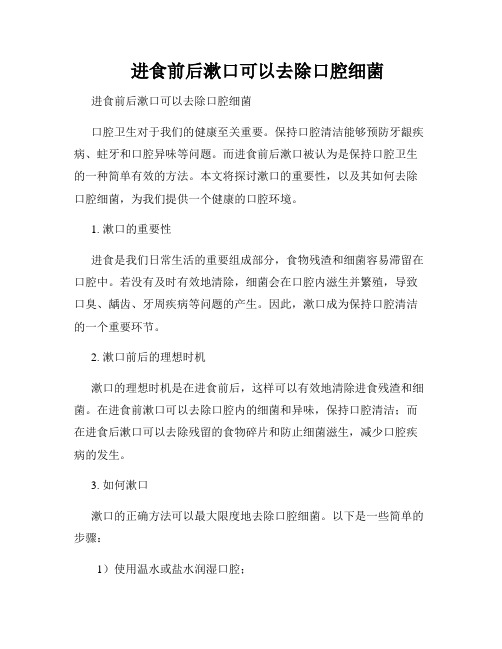 进食前后漱口可以去除口腔细菌

进食前后漱口可以去除口腔细菌

口腔卫生对于我们的健康至关重要。保持口腔清洁能够预防牙龈疾病、蛀牙和口腔异味等问题。而进食前后漱口被认为是保持口腔卫生的一种简单有效的方法。本文将探讨漱口的重要性，以及其如何去除口腔细菌，为我们提供一个健康的口腔环境。

1. 漱口的重要性

进食是我们日常生活的重要组成部分，食物残渣和细菌容易滞留在口腔中。若没有及时有效地清除，细菌会在口腔内滋生并繁殖，导致口臭、龋齿、牙周疾病等问题的产生。因此，漱口成为保持口腔清洁的一个重要环节。

2. 漱口前后的理想时机

漱口的理想时机是在进食前后，这样可以有效地清除进食残渣和细菌。在进食前漱口可以去除口腔内的细菌和异味，保持口腔清洁；而在进食后漱口可以去除残留的食物碎片和防止细菌滋生，减少口腔疾病的发生。

3. 如何漱口

漱口的正确方法可以最大限度地去除口腔细菌。以下是一些简单的步骤：

1）使用温水或盐水润湿口腔；